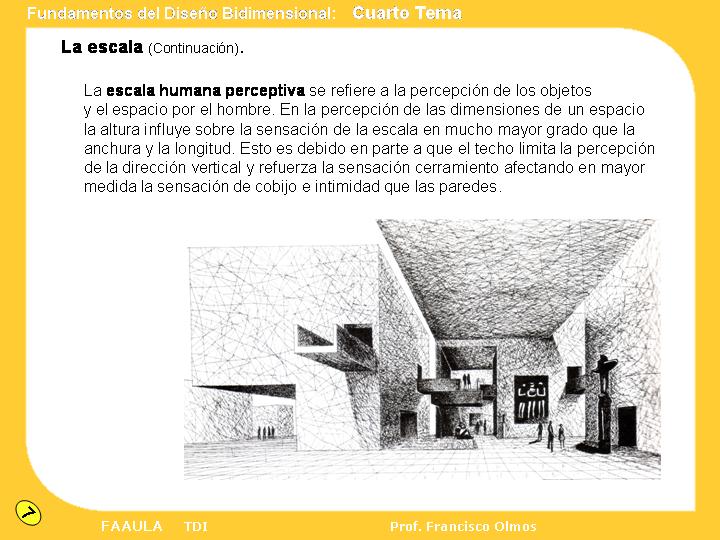 Fundamentos del Diseño Bidimensional: Cuarto Tema

La escala (Continuación).

La escala humana perceptiva se refiere a la percepción de los objetos y el espacio por el hombre. En la percepción de las dimensiones de un espacio la altura influye sobre la sensación de la escala en mucho mayor grado que la anchura y la longitud. Esto es debido en parte a que el techo limita la percepción de la dirección vertical y refuerza la sensación cerramiento afectando en mayor medida la sensación de cobijo e intimidad que las paredes.

FAAULA TDI Prof. Francisco Olmos